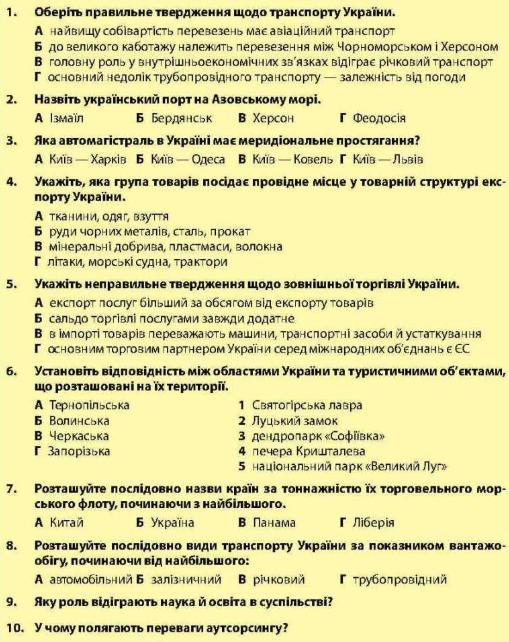 1. Оберіть правильне твердження щодо транспорту України.

А найвищу собівартість перевезень має авіаційний транспорт
Б до великого каботажу належить перевезення між Чорноморськом і Херсоном
В головну роль у внутрішньоекономічних зв'язках відіграє річковий транспорт
Г основний недолік трубопровідного транспорту — залежність від погоди

2. Назвіть український порт на Азовському морі.

А Ізмаїл Б Бердянськ В Херсон Г Феодосія

3. Яка автомагістраль в Україні має меридіональне простягання?

А Київ — Харків Б Київ — Одеса В Київ — Ковель Г Київ — Львів

4. Укажіть, яка група товарів посідає провідне місце у товарній структурі експорту України.

А тканини, одяг, взуття
Б руди чорних металів, сталь, прокат
В мінеральні добрива, пластмаси, волокна
Г літаки, морські судна, трактори

5. Укажіть неправильне твердження щодо зовнішньої торгівлі України.

А експорт послуг більший за обсягом від експорту товарів
Б сальдо торгівлі послугами завжди додатне
В в імпорті товарів переважають машини, транспортні засоби й устаткування
Г основним торговим партнером України серед міжнародних об'єднань є ЄС

6. Установіть відповідність між областями України та туристичними об'єктами, що розташовані на їх території.

А Тернопільська
Б Волинська
В Черкаська
Г Запорізька

1 Святогірська лавра
2 Луцький замок
3 дендропарк «Софіївка»
4 печера Кришталева
5 національний парк «Великий Луг»

7. Розташуйте послідовно назви країн за тоннажністю їх торговельного морського флоту, починаючи з найбільшого.

А Китай Б Україна В Панама Г Ліберія

8. Розташуйте послідовно види транспорту України за показником вантажообігу, починаючи від найбільшого:

А автомобільний Б залізничний В річковий Г трубопровідний

9. Яку роль відіграють наука й освіта в суспільстві?

10. У чому полягають переваги аутсорсингу?